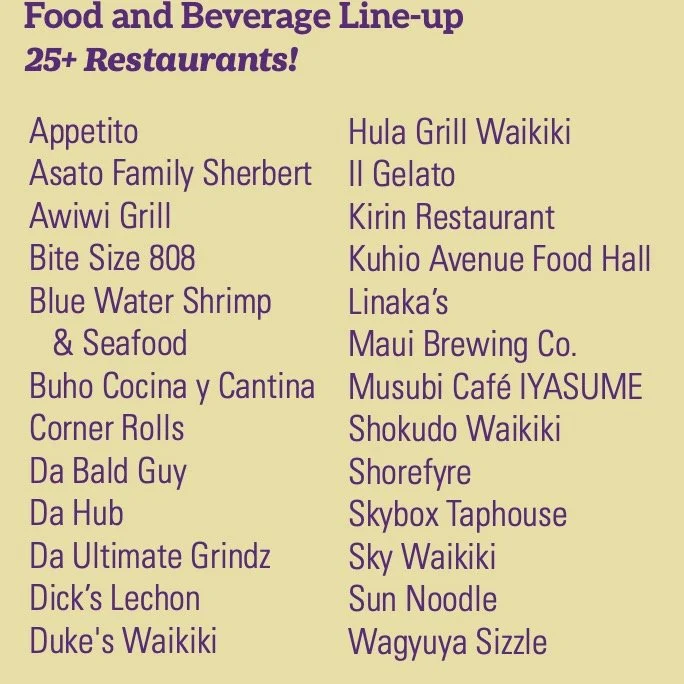 Food and Beverage Line-up
25+ Restaurants!

Appetito
Asato Family Sherbert
Awiwi Grill
Bite Size 808
Blue Water Shrimp & Seafood
Buho Cocina y Cantina
Corner Rolls
Da Bald Guy
Da Hub
Da Ultimate Grindz
Dick's Lechon
Duke's Waikiki

Hula Grill Waikiki
Il Gelato
Kirin Restaurant
Kuhio Avenue Food Hall
Linaka's
Maui Brewing Co.
Musubi Café IYASUME
Shokudo Waikiki
Shorefyre
Skybox Taphouse
Sky Waikiki
Sun Noodle
Wagyuya Sizzle